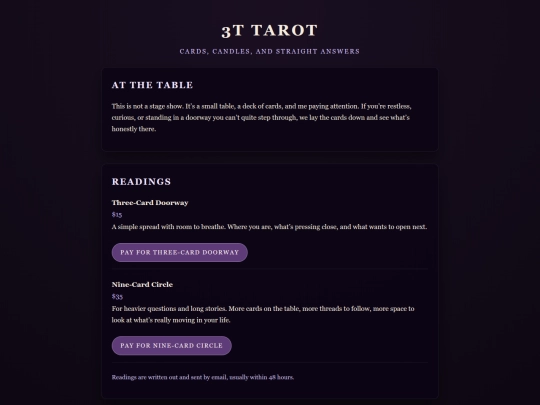 3T TAROT

CARDS, CANDLES, AND STRAIGHT ANSWERS

AT THE TABLE

This is not a stage show. It's a small table, a deck of cards, and me paying attention. If you're restless, curious, or standing in a doorway you can't quite step through, we lay the cards down and see what's honestly there.

READINGS

Three-Card Doorway

$15

A simple spread with room to breathe. Where you are, what's pressing close, and what wants to open next.

PAY FOR THREE-CARD DOORWAY

Nine-Card Circle

$35

For heavier questions and long stories. More cards on the table, more threads to follow, more space to look at what's really moving in your life.

PAY FOR NINE-CARD CIRCLE

Readings are written out and sent by email, usually within 48 hours.